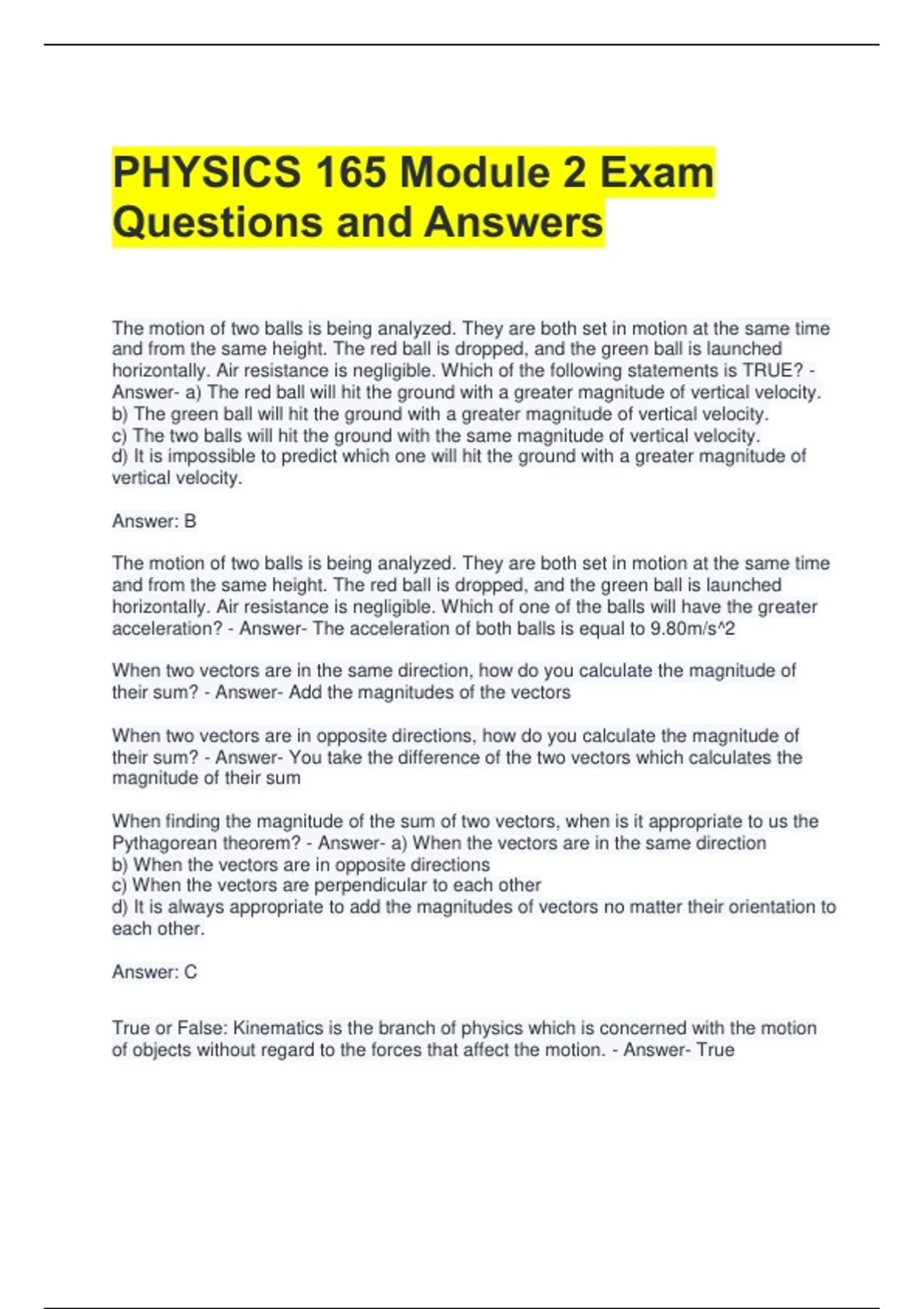 PHYSICS 165 Module 2 Exam Questions and Answers

The motion of two balls is being analyzed. They are both set in motion at the same time and from the same height. The red ball is dropped, and the green ball is launched horizontally. Air resistance is negligible. Which of the following statements is TRUE? - Answer- a) The red ball will hit the ground with a greater magnitude of vertical velocity.
b) The green ball will hit the ground with a greater magnitude of vertical velocity.
c) The two balls will hit the ground with the same magnitude of vertical velocity.
d) It is impossible to predict which one will hit the ground with a greater magnitude of vertical velocity.

Answer: B

The motion of two balls is being analyzed. They are both set in motion at the same time and from the same height. The red ball is dropped, and the green ball is launched horizontally. Air resistance is negligible. Which of one of the balls will have the greater acceleration? - Answer- The acceleration of both balls is equal to 9.80m/s^2

When two vectors are in the same direction, how do you calculate the magnitude of their sum? - Answer- Add the magnitudes of the vectors

When two vectors are in opposite directions, how do you calculate the magnitude of their sum? - Answer- You take the difference of the two vectors which calculates the magnitude of their sum

When finding the magnitude of the sum of two vectors, when is it appropriate to us the Pythagorean theorem? - Answer- a) When the vectors are in the same direction
b) When the vectors are in opposite directions
c) When the vectors are perpendicular to each other
d) It is always appropriate to add the magnitudes of vectors no matter their orientation to each other.

Answer: C

True or False: Kinematics is the branch of physics which is concerned with the motion of objects without regard to the forces that affect the motion. - Answer- True